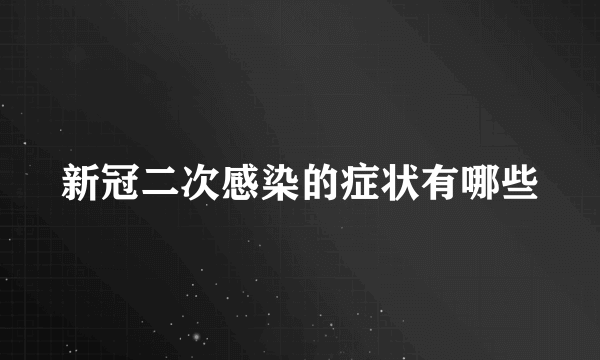 新冠二次感染的症状有哪些